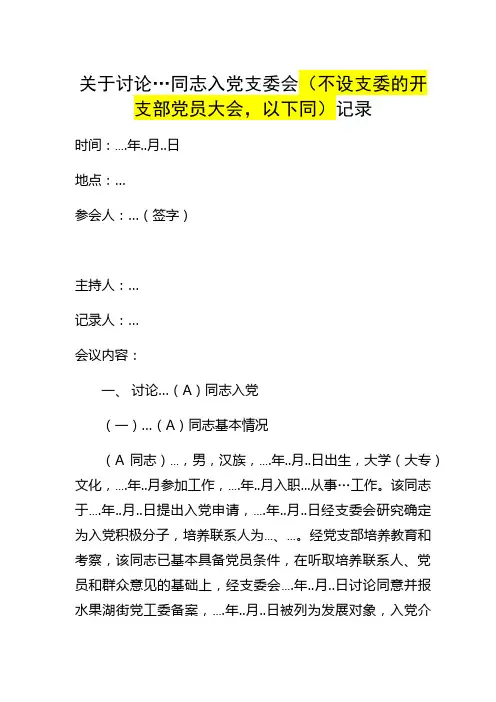 关于讨论…同志入党支委会（不设支委的开支部党员大会，以下同）记录

时间：….年..月..日

地点：…

参会人：…（签字）

主持人：…

记录人：…

会议内容：

一、讨论…（A）同志入党

（一）…（A）同志基本情况

（A 同志）…，男，汉族，….年..月..日出生，大学（大专）文化，….年..月参加工作，….年..月入职…从事…工作。该同志于….年..月..日提出入党申请，….年..月..日经支委会研究确定为入党积极分子，培养联系人为…、…。经党支部培养教育和考察，该同志已基本具备党员条件，在听取培养联系人、党员和群众意见的基础上，经支委会….年..月..日讨论同意并报水果湖街党工委备案，….年..月..日被列为发展对象，入党介